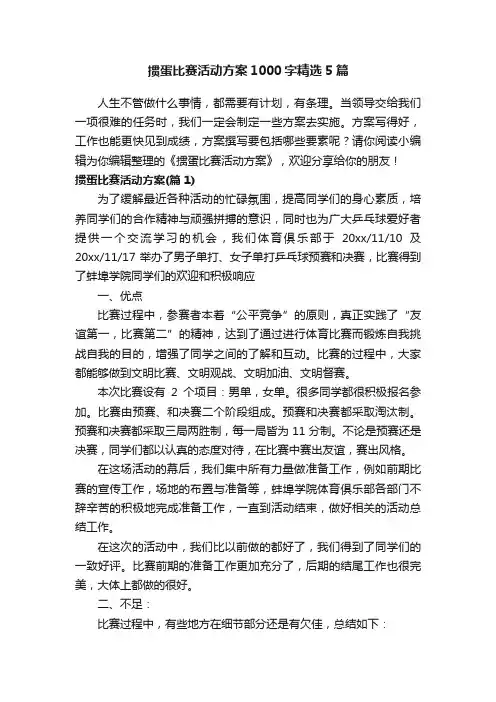 掼蛋比赛活动方案1000字精选5篇

人生不管做什么事情，都需要有计划，有条理。当领导交给我们一项很难的任务时，我们一定会制定一些方案去实施。方案写得好，工作也能更快见到成绩，方案撰写要包括哪些要素呢？请你阅读小编辑为你编辑整理的《掼蛋比赛活动方案》，欢迎分享给你的朋友！

掼蛋比赛活动方案(篇1)

为了缓解最近各种活动的忙碌氛围，提高同学们的身心素质，培养同学们的合作精神与顽强拼搏的意识，同时也为广大乒乓球爱好者提供一个交流学习的机会，我们体育俱乐部于 20xx/11/10 及 20xx/11/17 举办了男子单打、女子单打乒乓球预赛和决赛，比赛得到了蚌埠学院同学们的欢迎和积极响应

一、优点

比赛过程中，参赛者本着“公平竞争”的原则，真正实践了“友谊第一，比赛第二”的精神，达到了通过进行体育比赛而锻炼自我挑战自我的目的，增强了同学之间的了解和互动。比赛的过程中，大家都能够做到文明比赛、文明观战、文明加油、文明督赛。

本次比赛设有 2 个项目：男单，女单。很多同学都很积极报名参加。比赛由预赛、和决赛二个阶段组成。预赛和决赛都采取淘汰制。预赛和决赛都采取三局两胜制，每一局皆为 11 分制。不论是预赛还是决赛，同学们都以认真的态度对待，在比赛中赛出友谊，赛出风格。

在这场活动的幕后，我们集中所有力量做准备工作，例如前期比赛的宣传工作，场地的布置与准备等，蚌埠学院体育俱乐部各部门不辞辛苦的积极地完成准备工作，一直到活动结束，做好相关的活动总结工作。

在这次的活动中，我们比以前做的都好了，我们得到了同学们的一致好评。比赛前期的准备工作更加充分了，后期的结尾工作也很完美，大体上都做的很好。

二、不足：

比赛过程中，有些地方在细节部分还是有欠佳，总结如下：